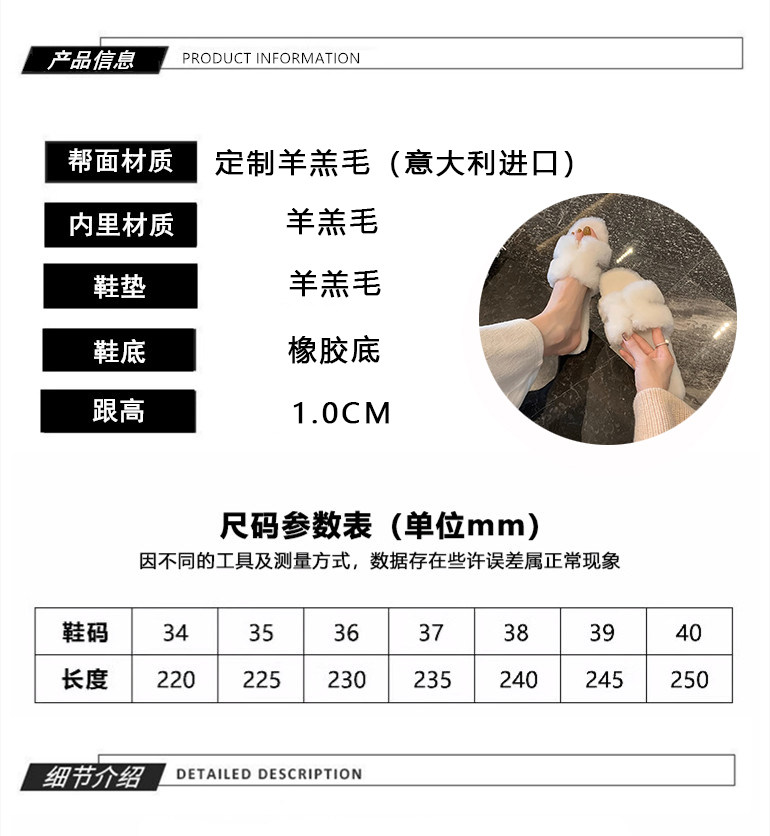 产品信息 PRODUCT INFORMATION

帮面材质 定制羊羔毛（意大利进口）

内里材质 羊羔毛

鞋垫 羊羔毛

鞋底 橡胶底

跟高 1.0CM

尺码参数表（单位mm）

因不同的工具及测量方式，数据存在些许误差属正常现象

| 鞋码 | 34 | 35 | 36 | 37 | 38 | 39 | 40 |
|---|---|---|---|---|---|---|---|
| 长度 | 220 | 225 | 230 | 235 | 240 | 245 | 250 |

细节介绍 DETAILED DESCRIPTION